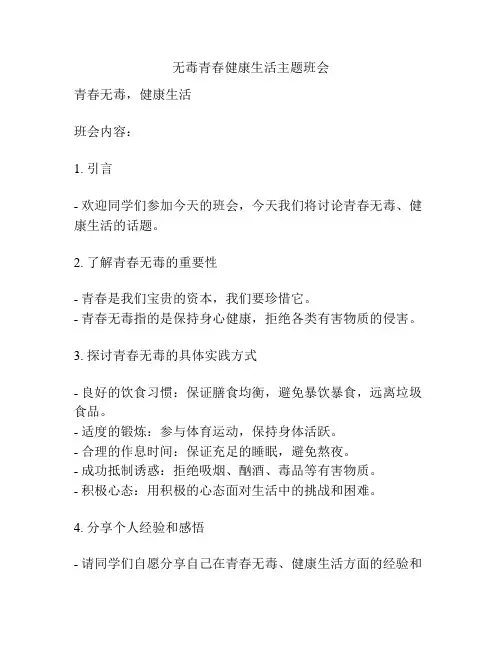 无毒青春健康生活主题班会

青春无毒，健康生活

班会内容：

1. 引言

- 欢迎同学们参加今天的班会，今天我们将讨论青春无毒、健康生活的话题。

2. 了解青春无毒的重要性

- 青春是我们宝贵的资本，我们要珍惜它。
- 青春无毒指的是保持身心健康，拒绝各类有害物质的侵害。

3. 探讨青春无毒的具体实践方式

- 良好的饮食习惯：保证膳食均衡，避免暴饮暴食，远离垃圾食品。
- 适度的锻炼：参与体育运动，保持身体活跃。
- 合理的作息时间：保证充足的睡眠，避免熬夜。
- 成功抵制诱惑：拒绝吸烟、酗酒、毒品等有害物质。
- 积极心态：用积极的心态面对生活中的挑战和困难。

4. 分享个人经验和感悟

- 请同学们自愿分享自己在青春无毒、健康生活方面的经验和